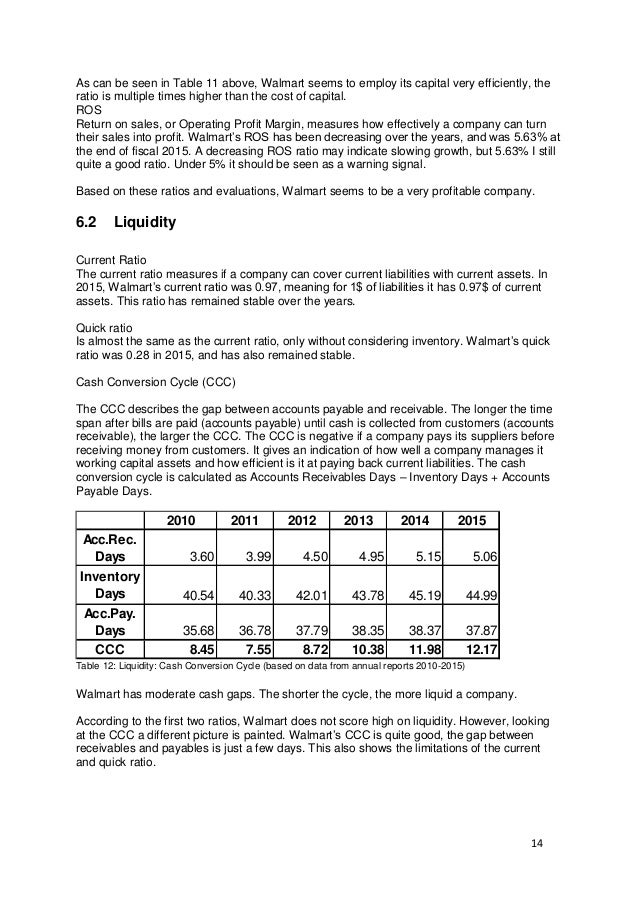 As can be seen in Table 11 above, Walmart seems to employ its capital very efficiently, the ratio is multiple times higher than the cost of capital.
ROS
Return on sales, or Operating Profit Margin, measures how effectively a company can turn their sales into profit. Walmart's ROS has been decreasing over the years, and was 5.63% at the end of fiscal 2015. A decreasing ROS ratio may indicate slowing growth, but 5.63% I still quite a good ratio. Under 5% it should be seen as a warning signal.

Based on these ratios and evaluations, Walmart seems to be a very profitable company.

6.2 Liquidity

Current Ratio
The current ratio measures if a company can cover current liabilities with current assets. In 2015, Walmart's current ratio was 0.97, meaning for 1$ of liabilities it has 0.97$ of current assets. This ratio has remained stable over the years.

Quick ratio
Is almost the same as the current ratio, only without considering inventory. Walmart's quick ratio was 0.28 in 2015, and has also remained stable.

Cash Conversion Cycle (CCC)

The CCC describes the gap between accounts payable and receivable. The longer the time span after bills are paid (accounts payable) until cash is collected from customers (accounts receivable), the larger the CCC. The CCC is negative if a company pays its suppliers before receiving money from customers. It gives an indication of how well a company manages it working capital assets and how efficient is it at paying back current liabilities. The cash conversion cycle is calculated as Accounts Receivables Days – Inventory Days + Accounts Payable Days.

| | 2010 | 2011 | 2012 | 2013 | 2014 | 2015 |
|---|---|---|---|---|---|---|
| Acc.Rec. Days | 3.60 | 3.99 | 4.50 | 4.95 | 5.15 | 5.06 |
| Inventory Days | 40.54 | 40.33 | 42.01 | 43.78 | 45.19 | 44.99 |
| Acc.Pay. Days | 35.68 | 36.78 | 37.79 | 38.35 | 38.37 | 37.87 |
| CCC | 8.45 | 7.55 | 8.72 | 10.38 | 11.98 | 12.17 |

Table 12: Liquidity: Cash Conversion Cycle (based on data from annual reports 2010-2015)

Walmart has moderate cash gaps. The shorter the cycle, the more liquid a company.

According to the first two ratios, Walmart does not score high on liquidity. However, looking at the CCC a different picture is painted. Walmart's CCC is quite good, the gap between receivables and payables is just a few days. This also shows the limitations of the current and quick ratio.

14